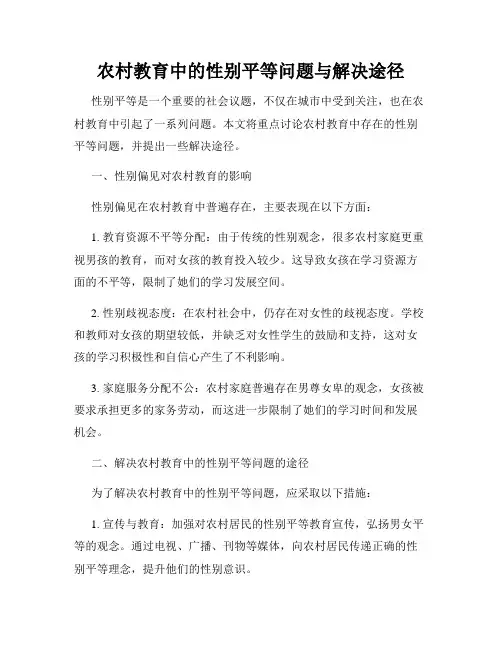 农村教育中的性别平等问题与解决途径

性别平等是一个重要的社会议题，不仅在城市中受到关注，也在农村教育中引起了一系列问题。本文将重点讨论农村教育中存在的性别平等问题，并提出一些解决途径。

一、性别偏见对农村教育的影响

性别偏见在农村教育中普遍存在，主要表现在以下方面：

1. 教育资源不平等分配：由于传统的性别观念，很多农村家庭更重视男孩的教育，而对女孩的教育投入较少。这导致女孩在学习资源方面的不平等，限制了她们的学习发展空间。

2. 性别歧视态度：在农村社会中，仍存在对女性的歧视态度。学校和教师对女孩的期望较低，并缺乏对女性学生的鼓励和支持，这对女孩的学习积极性和自信心产生了不利影响。

3. 家庭服务分配不公：农村家庭普遍存在男尊女卑的观念，女孩被要求承担更多的家务劳动，而这进一步限制了她们的学习时间和发展机会。

二、解决农村教育中的性别平等问题的途径

为了解决农村教育中的性别平等问题，应采取以下措施：

1. 宣传与教育：加强对农村居民的性别平等教育宣传，弘扬男女平等的观念。通过电视、广播、刊物等媒体，向农村居民传递正确的性别平等理念，提升他们的性别意识。